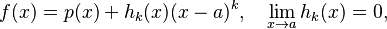 $f(x) = p(x) + h_k(x)(x-a)^k, \quad \lim_{x \to a} h_k(x) = 0,$